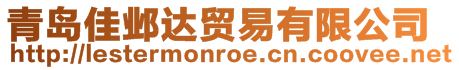 青岛佳邺达贸易有限公司
http://lestermonroe.cn.coovee.net